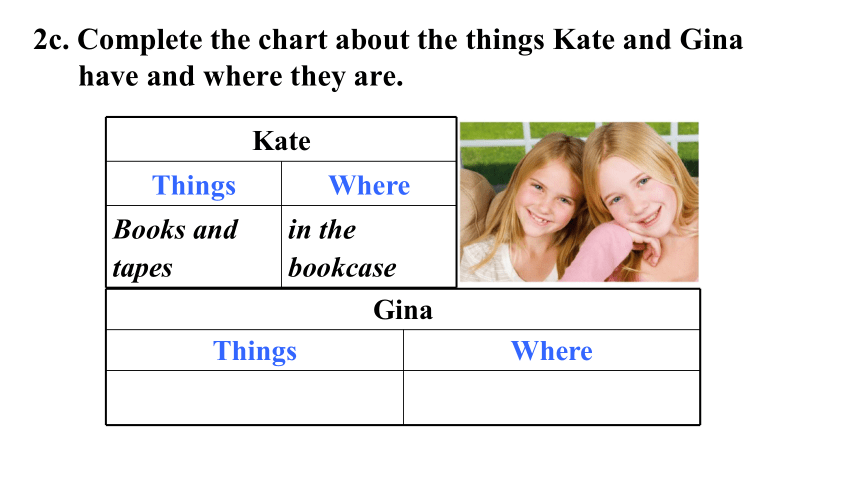 2c. Complete the chart about the things Kate and Gina have and where they are.

| Kate | |
|---|---|
| Things | Where |
| Books and tapes | in the bookcase |

| Gina | |
|---|---|
| Things | Where |
| | |